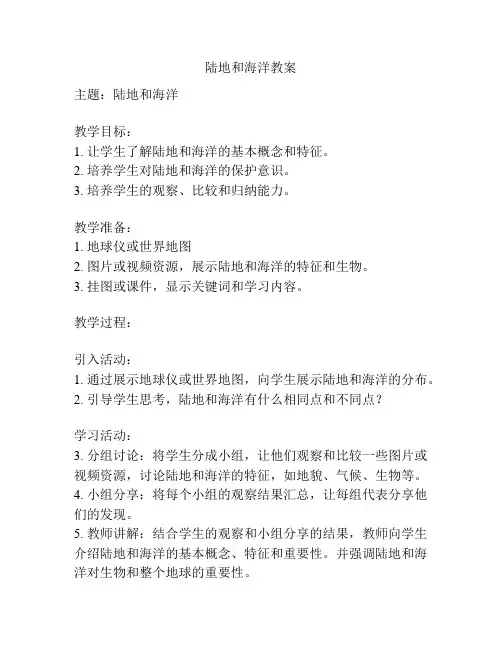 陆地和海洋教案

主题：陆地和海洋

教学目标：
1. 让学生了解陆地和海洋的基本概念和特征。
2. 培养学生对陆地和海洋的保护意识。
3. 培养学生的观察、比较和归纳能力。

教学准备：
1. 地球仪或世界地图
2. 图片或视频资源，展示陆地和海洋的特征和生物。
3. 挂图或课件，显示关键词和学习内容。

教学过程：

引入活动：
1. 通过展示地球仪或世界地图，向学生展示陆地和海洋的分布。
2. 引导学生思考，陆地和海洋有什么相同点和不同点？

学习活动：
3. 分组讨论：将学生分成小组，让他们观察和比较一些图片或视频资源，讨论陆地和海洋的特征，如地貌、气候、生物等。
4. 小组分享：将每个小组的观察结果汇总，让每组代表分享他们的发现。
5. 教师讲解：结合学生的观察和小组分享的结果，教师向学生介绍陆地和海洋的基本概念、特征和重要性。并强调陆地和海洋对生物和整个地球的重要性。